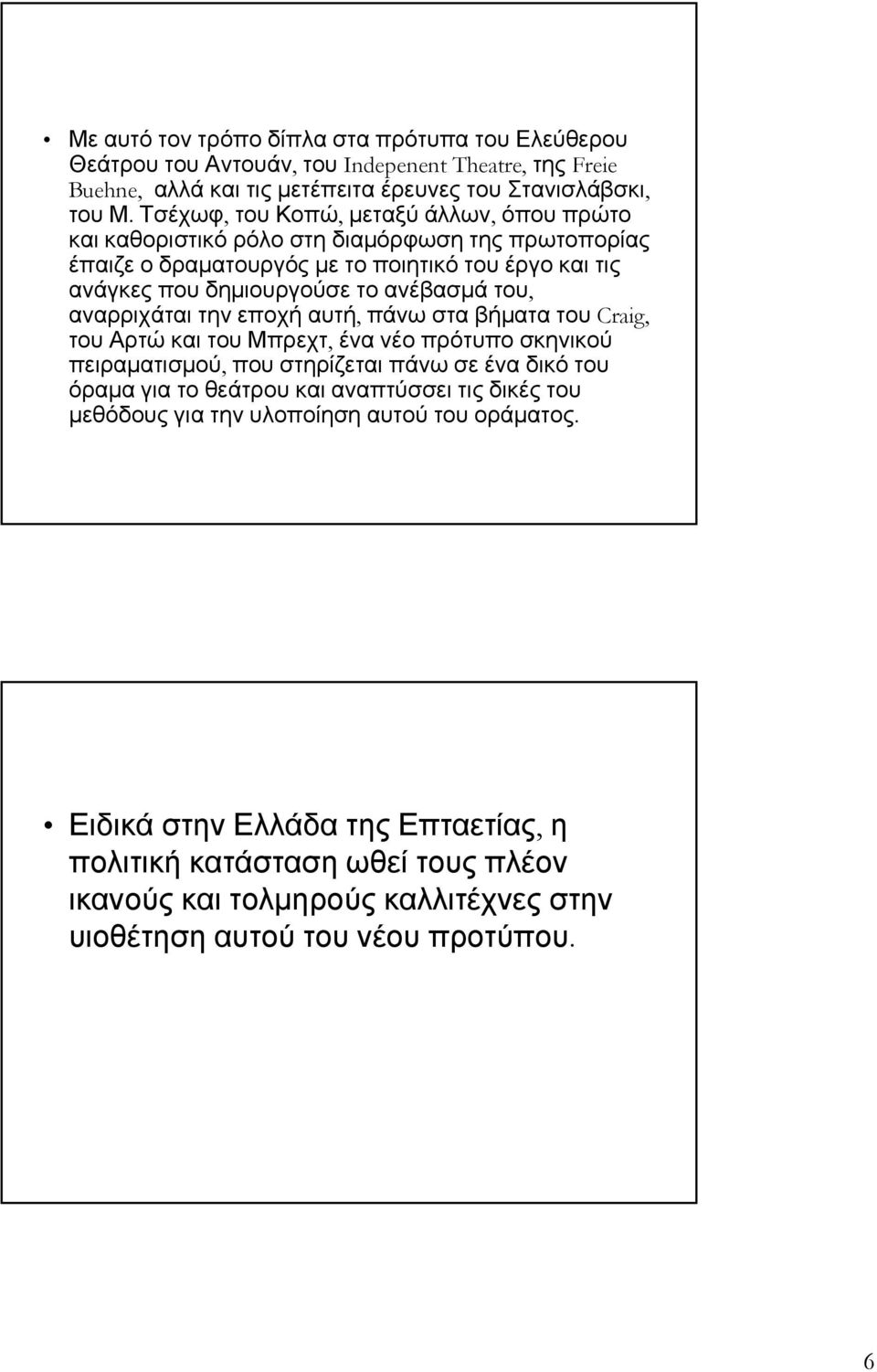 • Με αυτό τον τρόπο δίπλα στα πρότυπα του Ελεύθερου Θεάτρου του Αντουάν, του Indepenent Theatre, της Freie Buehne, αλλά και τις μετέπειτα έρευνες του Στανισλάβσκι, του Μ. Τσέχωφ, του Κοπώ, μεταξύ άλλων, όπου πρώτο και καθοριστικό ρόλο στη διαμόρφωση της πρωτοπορίας έπαιζε ο δραματουργός με το ποιητικό του έργο και τις ανάγκες που δημιουργούσε το ανέβασμά του, αναρριχάται την εποχή αυτή, πάνω στα βήματα του Craig, του Αρτώ και του Μπρεχτ, ένα νέο πρότυπο σκηνικού πειραματισμού, που στηρίζεται πάνω σε ένα δικό του όραμα για το θεάτρου και αναπτύσσει τις δικές του μεθόδους για την υλοποίηση αυτού του οράματος.

• Ειδικά στην Ελλάδα της Επταετίας, η πολιτική κατάσταση ωθεί τους πλέον ικανούς και τολμηρούς καλλιτέχνες στην υιοθέτηση αυτού του νέου προτύπου.

6